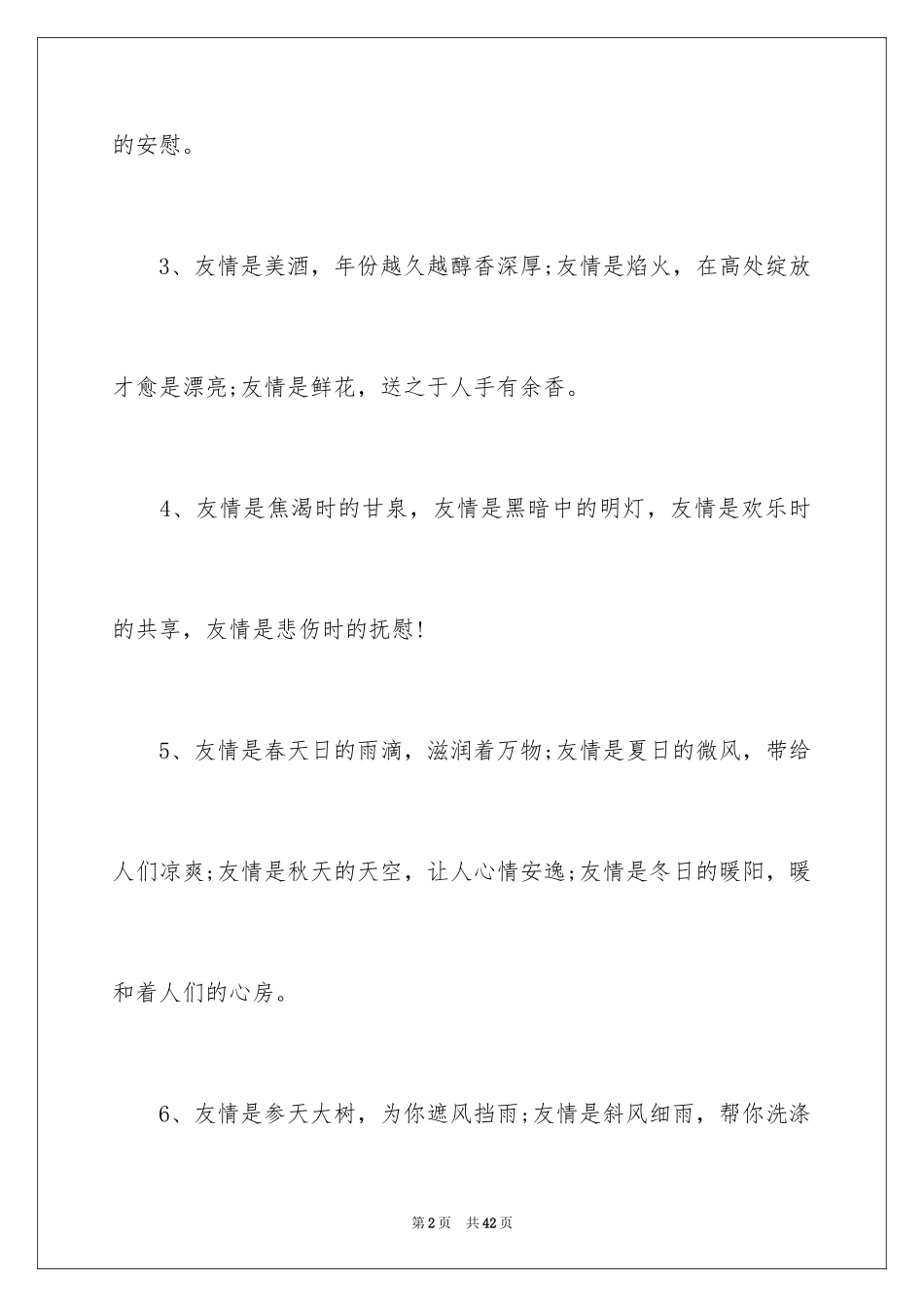 的安慰。

3、友情是美酒，年份越久越醇香深厚;友情是焰火，在高处绽放才愈是漂亮;友情是鲜花，送之于人手有余香。

4、友情是焦渴时的甘泉，友情是黑暗中的明灯，友情是欢乐时的共享，友情是悲伤时的抚慰!

5、友情是春天日的雨滴，滋润着万物;友情是夏日的微风，带给人们凉爽;友情是秋天的天空，让人心情安逸;友情是冬日的暖阳，暖和着人们的心房。

6、友情是参天大树，为你遮风挡雨;友情是斜风细雨，帮你洗涤

第2页 共42页